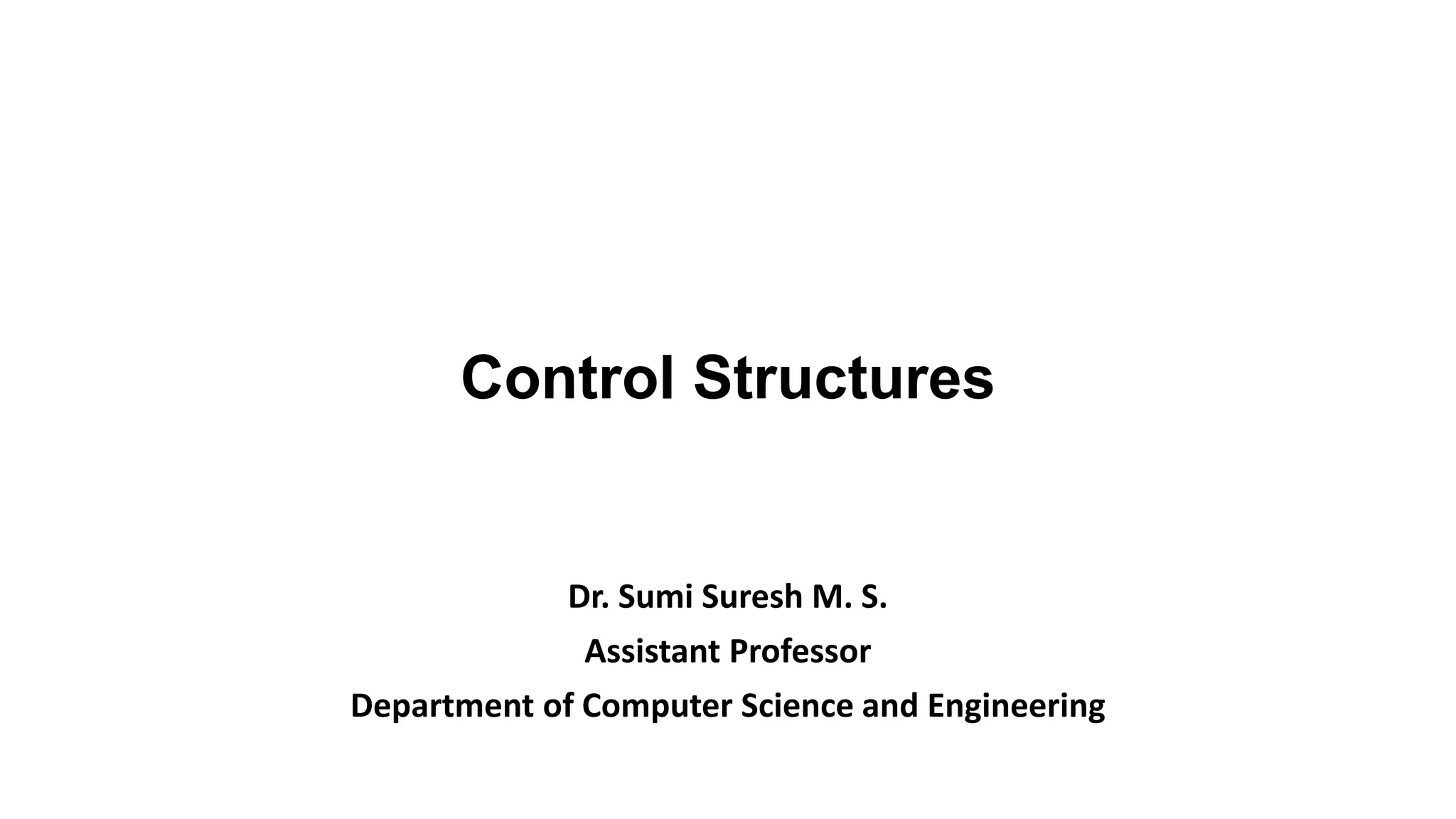 Control Structures

Dr. Sumi Suresh M. S.
Assistant Professor
Department of Computer Science and Engineering